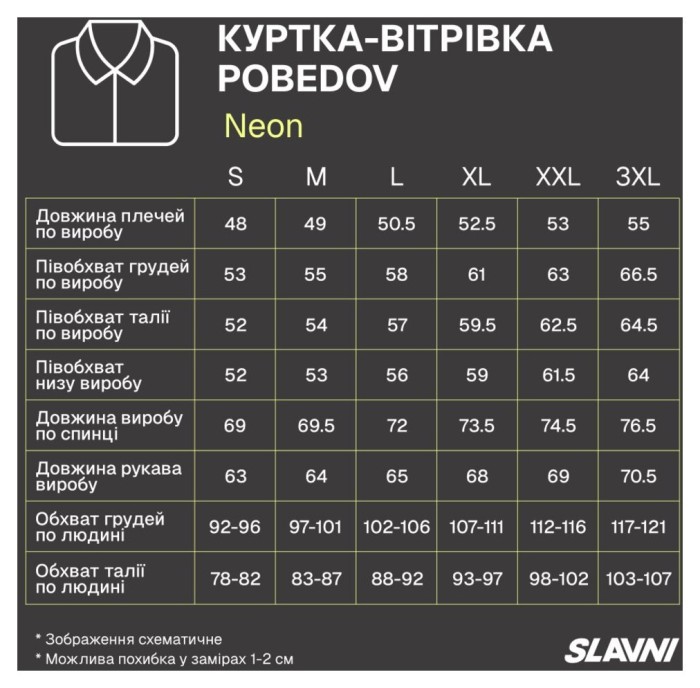 КУРТКА-ВІТРІВКА POBEDOV

Neon

| | S | M | L | XL | XXL | 3XL |
|---|---|---|---|---|---|---|
| Довжина плечей по виробу | 48 | 49 | 50.5 | 52.5 | 53 | 55 |
| Півобхват грудей по виробу | 53 | 55 | 58 | 61 | 63 | 66.5 |
| Півобхват талії по виробу | 52 | 54 | 57 | 59.5 | 62.5 | 64.5 |
| Півобхват низу виробу | 52 | 53 | 56 | 59 | 61.5 | 64 |
| Довжина виробу по спинці | 69 | 69.5 | 72 | 73.5 | 74.5 | 76.5 |
| Довжина рукава виробу | 63 | 64 | 65 | 68 | 69 | 70.5 |
| Обхват грудей по людині | 92-96 | 97-101 | 102-106 | 107-111 | 112-116 | 117-121 |
| Обхват талії по людині | 78-82 | 83-87 | 88-92 | 93-97 | 98-102 | 103-107 |

* Зображення схематичне
* Можлива похибка у замірах 1-2 см

SLAVNI